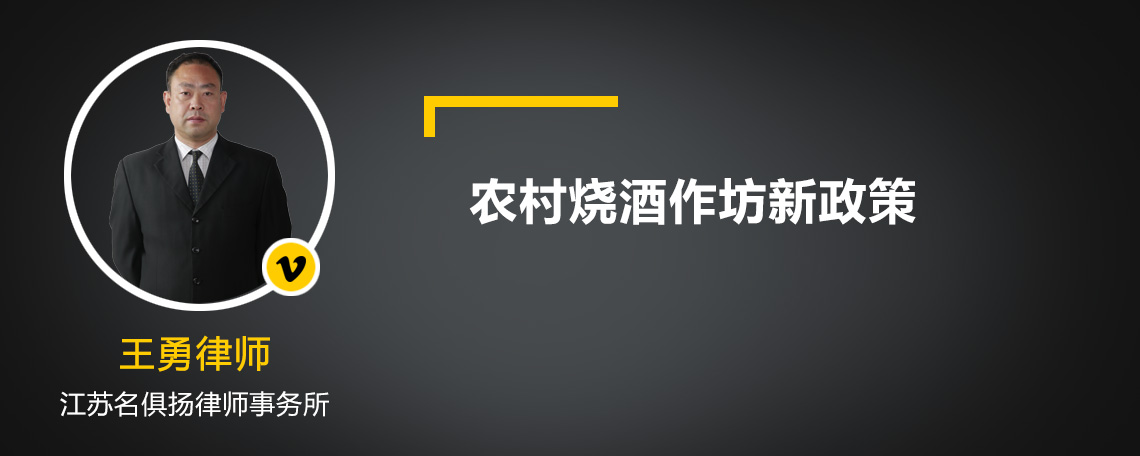 v

王勇律师

江苏名俱扬律师事务所

农村烧酒作坊新政策